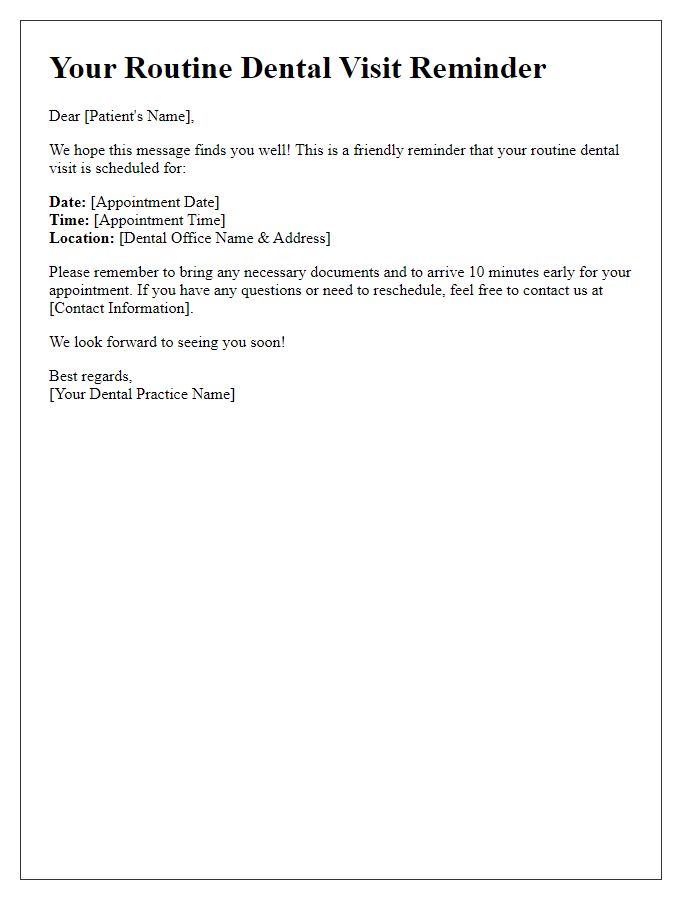 Your Routine Dental Visit Reminder

Dear [Patient's Name],

We hope this message finds you well! This is a friendly reminder that your routine dental visit is scheduled for:

Date: [Appointment Date]
Time: [Appointment Time]
Location: [Dental Office Name & Address]

Please remember to bring any necessary documents and to arrive 10 minutes early for your appointment. If you have any questions or need to reschedule, feel free to contact us at [Contact Information].

We look forward to seeing you soon!

Best regards,
[Your Dental Practice Name]